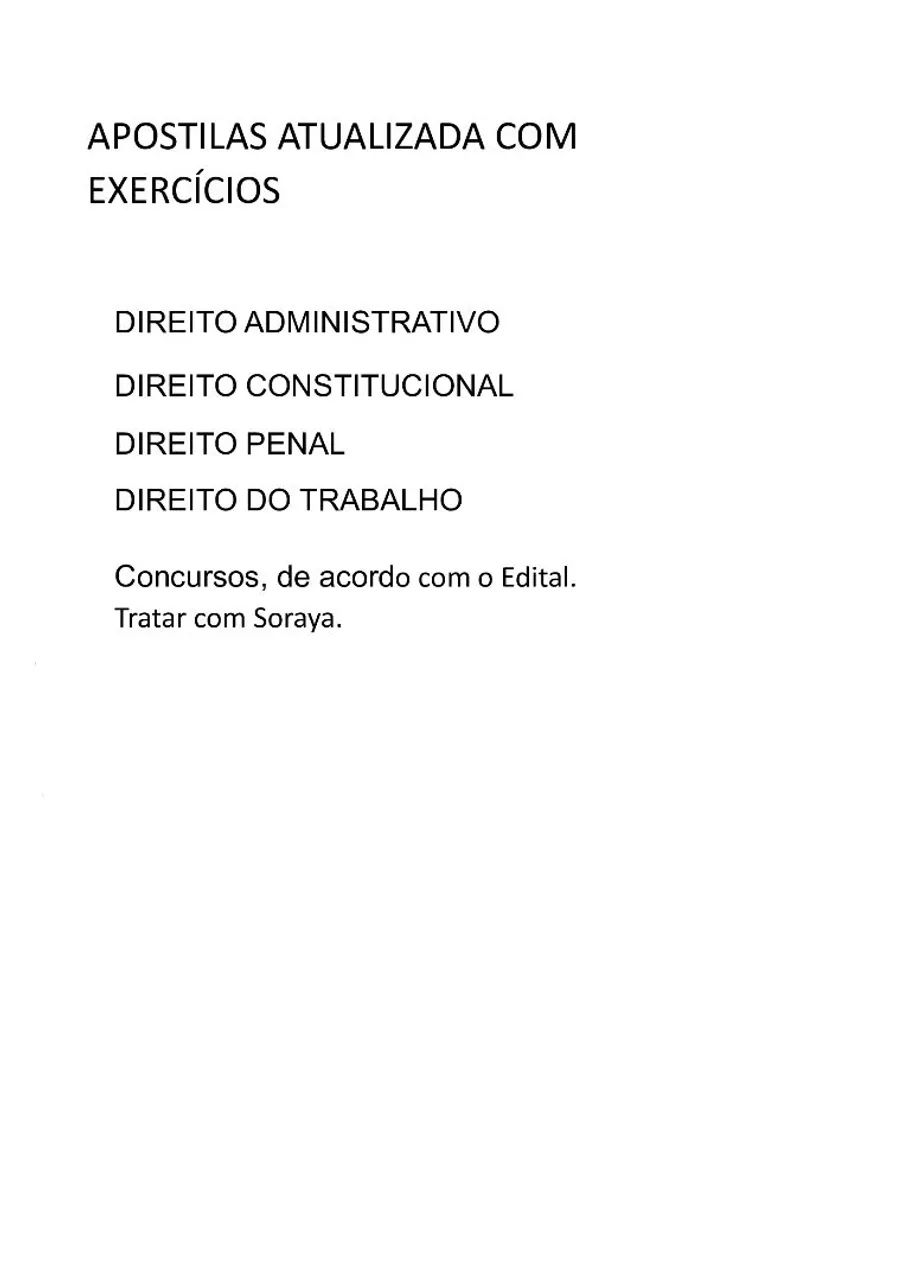 APOSTILAS ATUALIZADA COM EXERCÍCIOS

DIREITO ADMINISTRATIVO

DIREITO CONSTITUCIONAL

DIREITO PENAL

DIREITO DO TRABALHO

Concursos, de acordo com o Edital.
Tratar com Soraya.